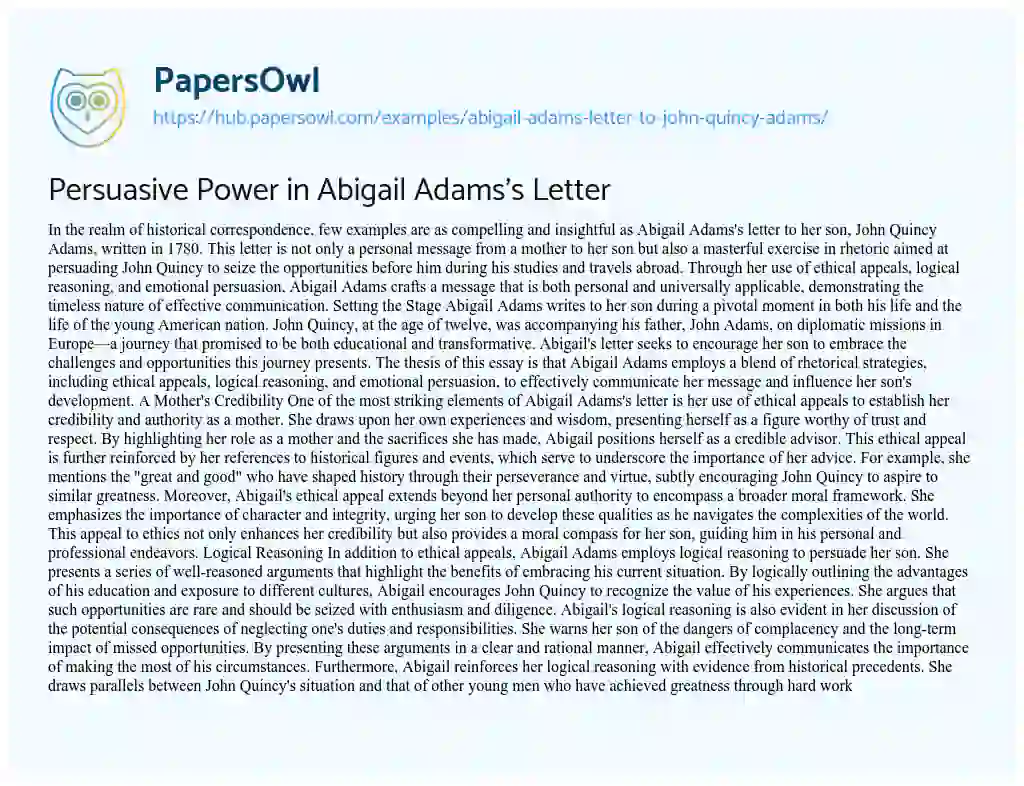 PapersOwl

https://hub.papersowl.com/examples/abigail-adams-letter-to-john-quincy-adams/

Persuasive Power in Abigail Adams's Letter

In the realm of historical correspondence, few examples are as compelling and insightful as Abigail Adams's letter to her son, John Quincy Adams, written in 1780. This letter is not only a personal message from a mother to her son but also a masterful exercise in rhetoric aimed at persuading John Quincy to seize the opportunities before him during his studies and travels abroad. Through her use of ethical appeals, logical reasoning, and emotional persuasion, Abigail Adams crafts a message that is both personal and universally applicable, demonstrating the timeless nature of effective communication. Setting the Stage Abigail Adams writes to her son during a pivotal moment in both his life and the life of the young American nation. John Quincy, at the age of twelve, was accompanying his father, John Adams, on diplomatic missions in Europe—a journey that promised to be both educational and transformative. Abigail's letter seeks to encourage her son to embrace the challenges and opportunities this journey presents. The thesis of this essay is that Abigail Adams employs a blend of rhetorical strategies, including ethical appeals, logical reasoning, and emotional persuasion, to effectively communicate her message and influence her son's development. A Mother's Credibility One of the most striking elements of Abigail Adams's letter is her use of ethical appeals to establish her credibility and authority as a mother. She draws upon her own experiences and wisdom, presenting herself as a figure worthy of trust and respect. By highlighting her role as a mother and the sacrifices she has made, Abigail positions herself as a credible advisor. This ethical appeal is further reinforced by her references to historical figures and events, which serve to underscore the importance of her advice. For example, she mentions the "great and good" who have shaped history through their perseverance and virtue, subtly encouraging John Quincy to aspire to similar greatness. Moreover, Abigail's ethical appeal extends beyond her personal authority to encompass a broader moral framework. She emphasizes the importance of character and integrity, urging her son to develop these qualities as he navigates the complexities of the world. This appeal to ethics not only enhances her credibility but also provides a moral compass for her son, guiding him in his personal and professional endeavors. Logical Reasoning In addition to ethical appeals, Abigail Adams employs logical reasoning to persuade her son. She presents a series of well-reasoned arguments that highlight the benefits of embracing his current situation. By logically outlining the advantages of his education and exposure to different cultures, Abigail encourages John Quincy to recognize the value of his experiences. She argues that such opportunities are rare and should be seized with enthusiasm and diligence. Abigail's logical reasoning is also evident in her discussion of the potential consequences of neglecting one's duties and responsibilities. She warns her son of the dangers of complacency and the long-term impact of missed opportunities. By presenting these arguments in a clear and rational manner, Abigail effectively communicates the importance of making the most of his circumstances. Furthermore, Abigail reinforces her logical reasoning with evidence from historical precedents. She draws parallels between John Quincy's situation and that of other young men who have achieved greatness through hard work